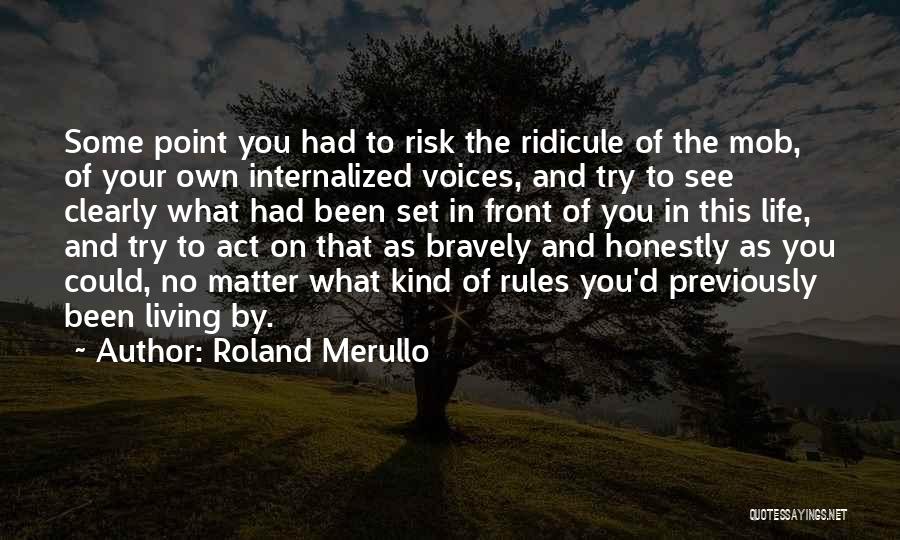 Some point you had to risk the ridicule of the mob, of your own internalized voices, and try to see clearly what had been set in front of you in this life, and try to act on that as bravely and honestly as you could, no matter what kind of rules you'd previously been living by.

~ Author: Roland Merullo

QUOTESSAYINGS.NET